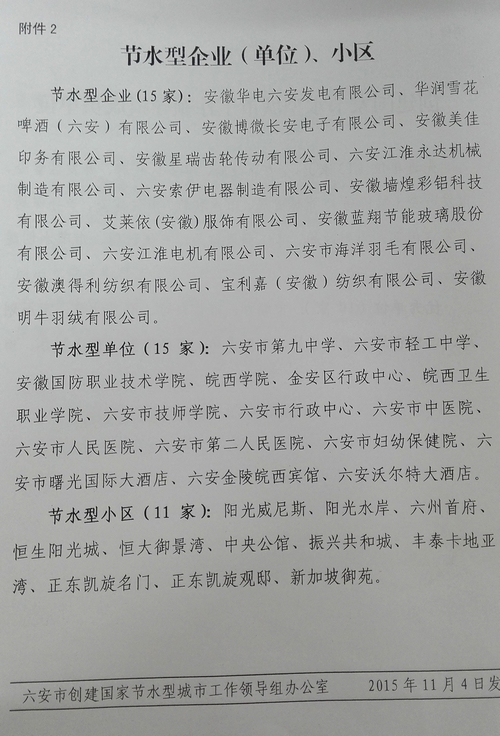 附件 2

节水型企业（单位）、小区

节水型企业(15 家)：安徽华电六安发电有限公司、华润雪花啤酒（六安）有限公司、安徽博微长安电子有限公司、安徽美佳印务有限公司、安徽星瑞齿轮传动有限公司、六安江淮永达机械制造有限公司、六安索伊电器制造有限公司、安徽墙煌彩铝科技有限公司、艾莱依(安徽)服饰有限公司、安徽蓝翔节能玻璃股份有限公司、六安江淮电机有限公司、六安市海洋羽毛有限公司、安徽澳得利纺织有限公司、宝利嘉（安徽）纺织有限公司、安徽明牛羽绒有限公司。

节水型单位（15 家）：六安市第九中学、六安市轻工中学、安徽国防职业技术学院、皖西学院、金安区行政中心、皖西卫生职业学院、六安市技师学院、六安市行政中心、六安市中医院、六安市人民医院、六安市第二人民医院、六安市妇幼保健院、六安市曙光国际大酒店、六安金陵皖西宾馆、六安沃尔特大酒店。

节水型小区（11 家）：阳光威尼斯、阳光水岸、六州首府、恒生阳光城、恒大御景湾、中央公馆、振兴共和城、丰泰卡地亚湾、正东凯旋名门、正东凯旋观邸、新加坡御苑。

六安市创建国家节水型城市工作领导组办公室　　2015 年 11 月 4 日发